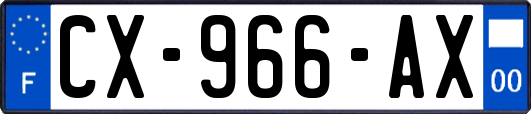 F

CX-966-AX

00